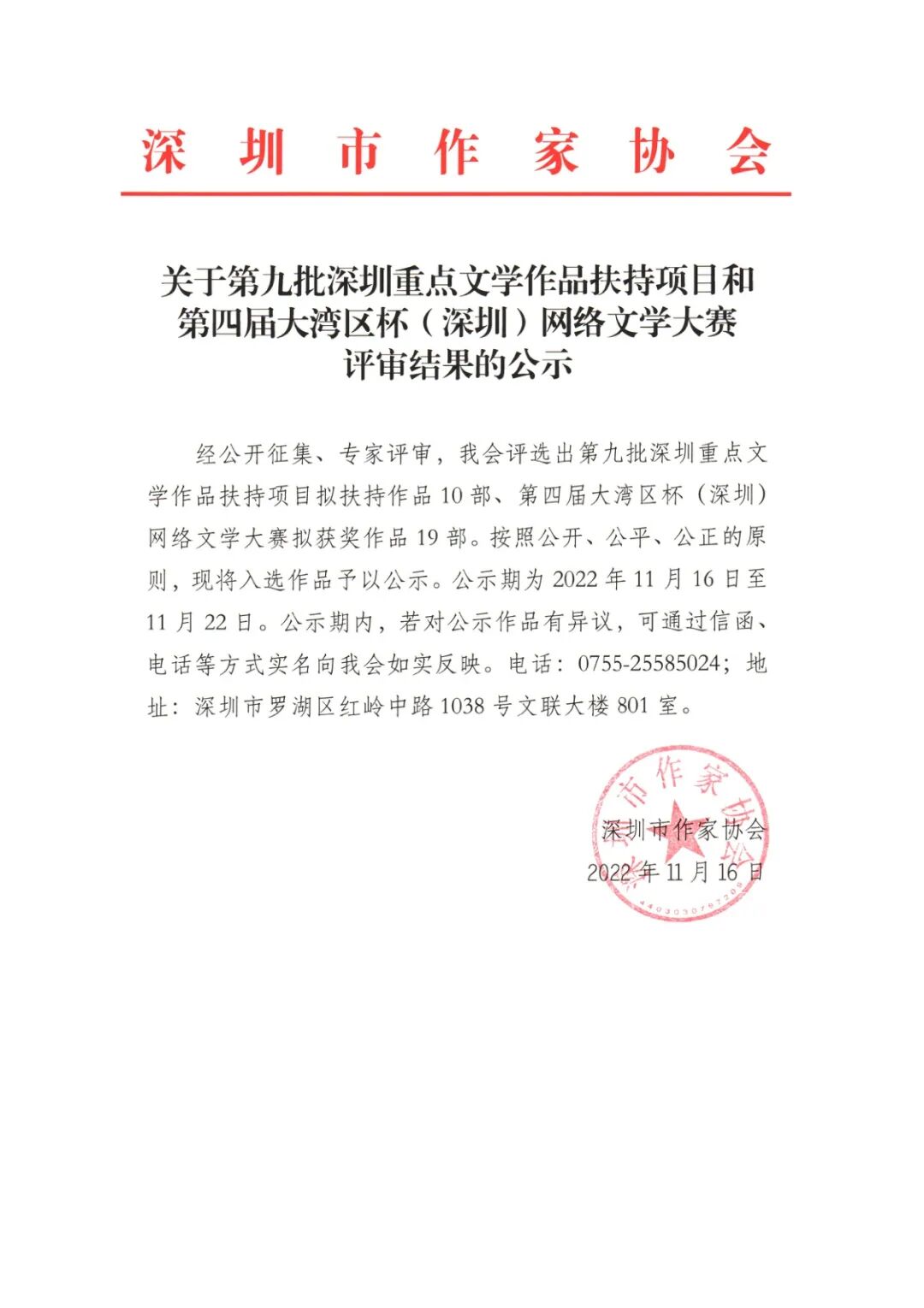 深圳市作家协会

关于第九批深圳重点文学作品扶持项目和
第四届大湾区杯（深圳）网络文学大赛
评审结果的公示

经公开征集、专家评审，我会评选出第九批深圳重点文学作品扶持项目拟扶持作品10部、第四届大湾区杯（深圳）网络文学大赛拟获奖作品19部。按照公开、公平、公正的原则，现将入选作品予以公示。公示期为2022年11月16日至11月22日。公示期内，若对公示作品有异议，可通过信函、电话等方式实名向我会如实反映。电话：0755-25585024；地址：深圳市罗湖区红岭中路1038号文联大楼801室。

深圳市作家协会
2022年11月16日